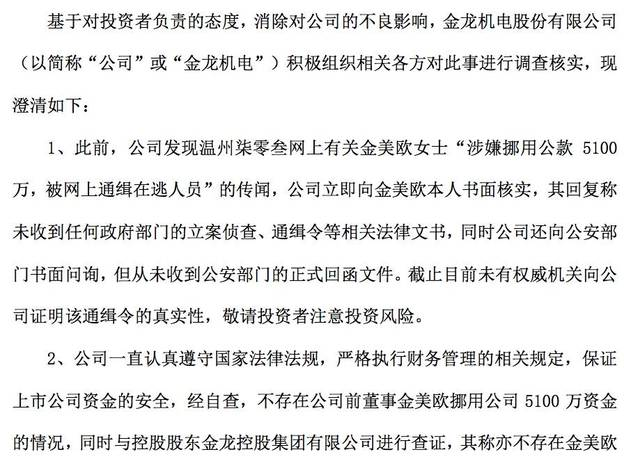 基于对投资者负责的态度，消除对公司的不良影响，金龙机电股份有限公司（以简称“公司”或“金龙机电”）积极组织相关各方对此事进行调查核实，现澄清如下：

1、此前，公司发现温州柒零叁网上有关金美欧女士“涉嫌挪用公款 5100 万，被网上通缉在逃人员”的传闻，公司立即向金美欧本人书面核实，其回复称未收到任何政府部门的立案侦查、通缉令等相关法律文书，同时公司还向公安部门书面问询，但从未收到公安部门的正式回函文件。截止目前未有权威机关向公司证明该通缉令的真实性，敬请投资者注意投资风险。

2、公司一直认真遵守国家法律法规，严格执行财务管理的相关规定，保证上市公司资金的安全，经自查，不存在公司前董事金美欧挪用公司 5100 万资金的情况，同时与控股股东金龙控股集团有限公司进行查证，其称亦不存在金美欧